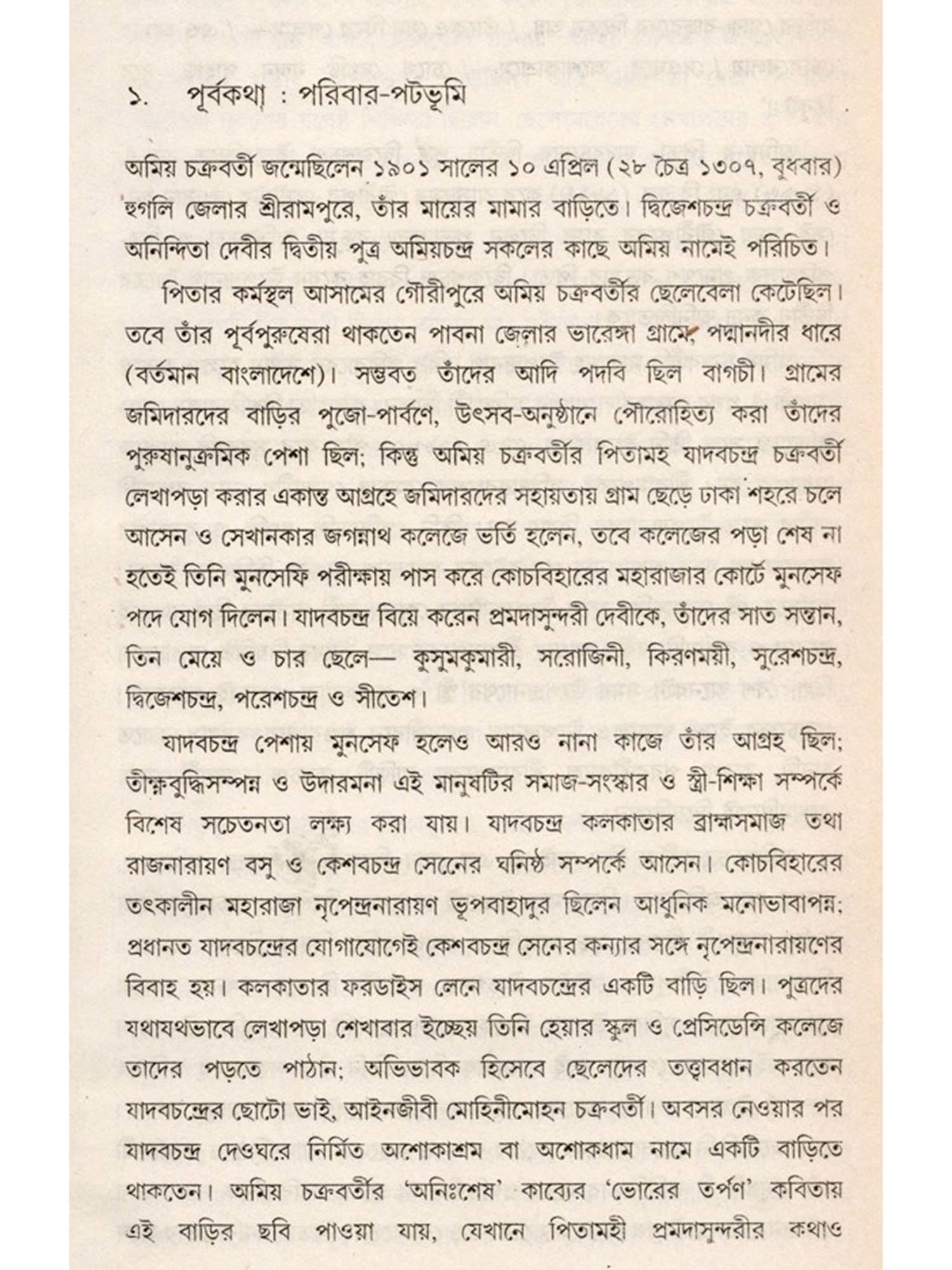 ১. পূর্বকথা : পরিবার-পটভূমি

অমিয় চক্রবর্তী জন্মেছিলেন ১৯০১ সালের ১০ এপ্রিল (২৮ চৈত্র ১৩০৭, বুধবার) হুগলি জেলার শ্রীরামপুরে, তাঁর মায়ের মামার বাড়িতে। দ্বিজেশচন্দ্র চক্রবর্তী ও অনিন্দিতা দেবীর দ্বিতীয় পুত্র অমিয়চন্দ্র সকলের কাছে অমিয় নামেই পরিচিত।

পিতার কর্মস্থল আসামের গৌরীপুরে অমিয় চক্রবর্তীর ছেলেবেলা কেটেছিল। তবে তাঁর পূর্বপুরুষেরা থাকতেন পাবনা জেলার ভারেঙ্গা গ্রামে, পদ্মানদীর ধারে (বর্তমান বাংলাদেশে)। সম্ভবত তাঁদের আদি পদবি ছিল বাগচী। গ্রামের জমিদারদের বাড়ির পুজো-পার্বণে, উৎসব-অনুষ্ঠানে পৌরোহিত্য করা তাঁদের পুরুষানুক্রমিক পেশা ছিল; কিন্তু অমিয় চক্রবর্তীর পিতামহ যাদবচন্দ্র চক্রবর্তী লেখাপড়া করার একান্ত আগ্রহে জমিদারদের সহায়তায় গ্রাম ছেড়ে ঢাকা শহরে চলে আসেন ও সেখানকার জগন্নাথ কলেজে ভর্তি হলেন, তবে কলেজের পড়া শেষ না হতেই তিনি মুনসেফি পরীক্ষায় পাস করে কোচবিহারের মহারাজার কোর্টে মুনসেফ পদে যোগ দিলেন। যাদবচন্দ্র বিয়ে করেন প্রমদাসুন্দরী দেবীকে, তাঁদের সাত সন্তান, তিন মেয়ে ও চার ছেলে— কুসুমকুমারী, সরোজিনী, কিরণময়ী, সুরেশচন্দ্র, দ্বিজেশচন্দ্র, পরেশচন্দ্র ও সীতেশ।

যাদবচন্দ্র পেশায় মুনসেফ হলেও আরও নানা কাজে তাঁর আগ্রহ ছিল; তীক্ষ্ণবুদ্ধিসম্পন্ন ও উদারমনা এই মানুষটির সমাজ-সংস্কার ও স্ত্রী-শিক্ষা সম্পর্কে বিশেষ সচেতনতা লক্ষ্য করা যায়। যাদবচন্দ্র কলকাতার ব্রাহ্মসমাজ তথা রাজনারায়ণ বসু ও কেশবচন্দ্র সেনের ঘনিষ্ঠ সম্পর্কে আসেন। কোচবিহারের তৎকালীন মহারাজা নৃপেন্দ্রনারায়ণ ভূপবাহাদুর ছিলেন আধুনিক মনোভাবাপন্ন; প্রধানত যাদবচন্দ্রের যোগাযোগেই কেশবচন্দ্র সেনের কন্যার সঙ্গে নৃপেন্দ্রনারায়ণের বিবাহ হয়। কলকাতার ফরডাইস লেনে যাদবচন্দ্রের একটি বাড়ি ছিল। পুত্রদের যথাযথভাবে লেখাপড়া শেখাবার ইচ্ছেয় তিনি হেয়ার স্কুল ও প্রেসিডেন্সি কলেজে তাদের পড়তে পাঠান; অভিভাবক হিসেবে ছেলেদের তত্ত্বাবধান করতেন যাদবচন্দ্রের ছোটো ভাই, আইনজীবী মোহিনীমোহন চক্রবর্তী। অবসর নেওয়ার পর যাদবচন্দ্র দেওঘরে নির্মিত অশোকাশ্রম বা অশোকধাম নামে একটি বাড়িতে থাকতেন। অমিয় চক্রবর্তীর 'অনিঃশেষ' কাব্যের 'ভোরের তর্পণ' কবিতায় এই বাড়ির ছবি পাওয়া যায়, যেখানে পিতামহী প্রমদাসুন্দরীর কথাও